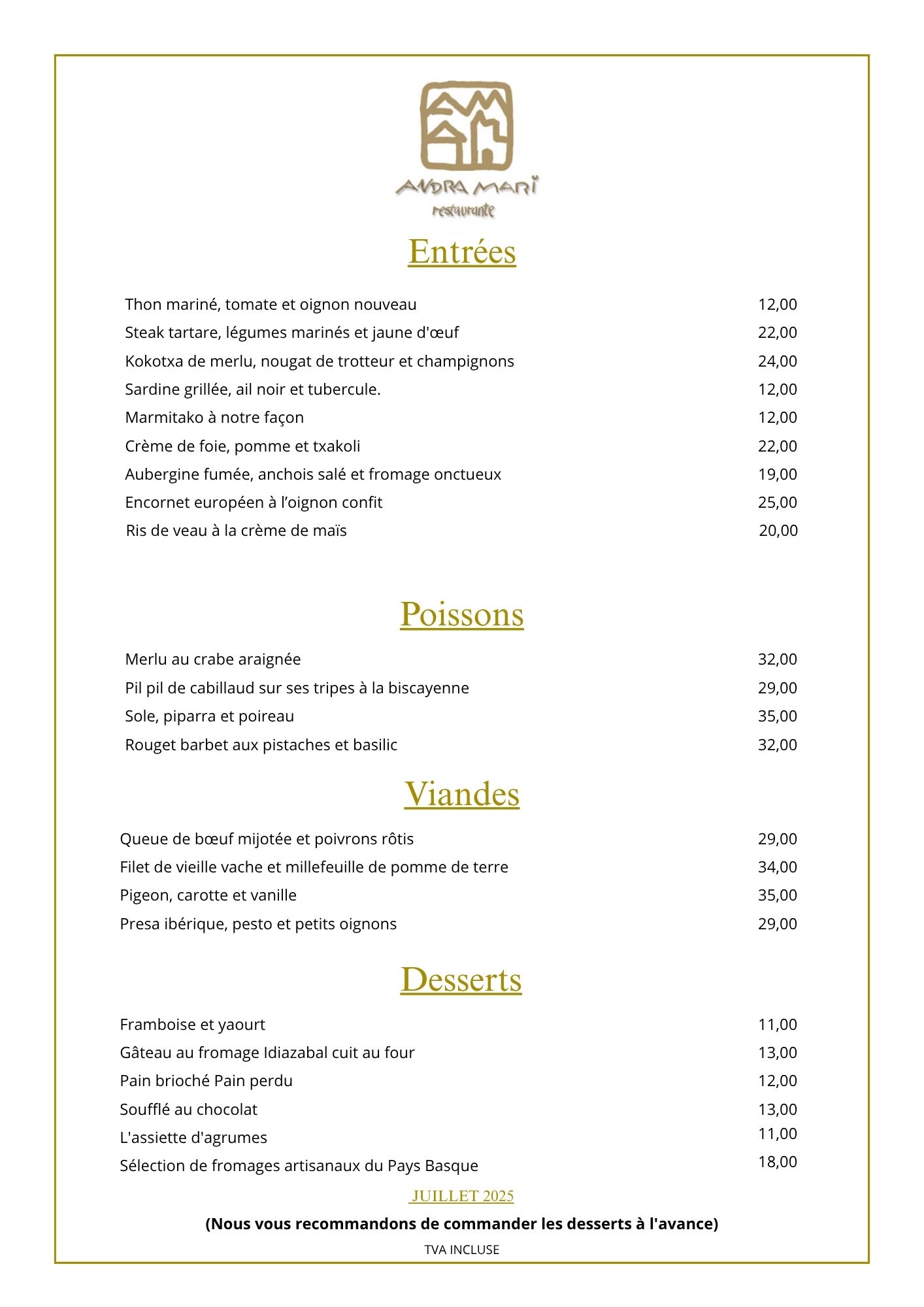 ANDRA MARI
restaurante

Entrées

Thon mariné, tomate et oignon nouveau 12,00
Steak tartare, légumes marinés et jaune d'œuf 22,00
Kokotxa de merlu, nougat de trotteur et champignons 24,00
Sardine grillée, ail noir et tubercule. 12,00
Marmitako à notre façon 12,00
Crème de foie, pomme et txakoli 22,00
Aubergine fumée, anchois salé et fromage onctueux 19,00
Encornet européen à l'oignon confit 25,00
Ris de veau à la crème de maïs 20,00

Poissons

Merlu au crabe araignée 32,00
Pil pil de cabillaud sur ses tripes à la biscayenne 29,00
Sole, piparra et poireau 35,00
Rouget barbet aux pistaches et basilic 32,00

Viandes

Queue de bœuf mijotée et poivrons rôtis 29,00
Filet de vieille vache et millefeuille de pomme de terre 34,00
Pigeon, carotte et vanille 35,00
Presa ibérique, pesto et petits oignons 29,00

Desserts

Framboise et yaourt 11,00
Gâteau au fromage Idiazabal cuit au four 13,00
Pain brioché Pain perdu 12,00
Soufflé au chocolat 13,00
L'assiette d'agrumes 11,00
Sélection de fromages artisanaux du Pays Basque 18,00

JUILLET 2025

(Nous vous recommandons de commander les desserts à l'avance)

TVA INCLUSE